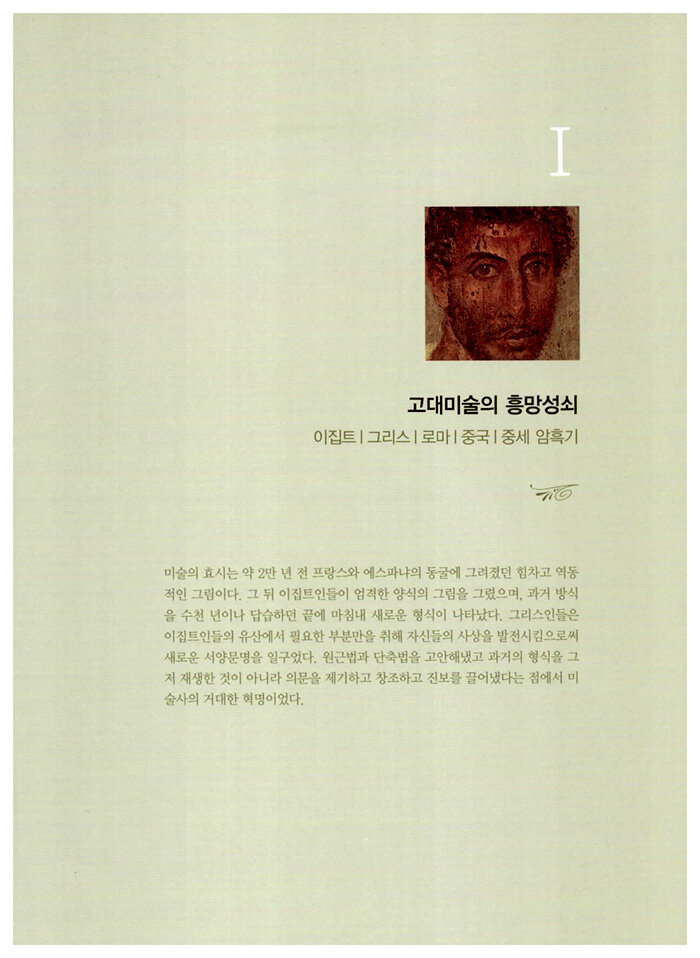 I

고대미술의 흥망성쇠

이집트 | 그리스 | 로마 | 중국 | 중세 암흑기

미술의 효시는 약 2만 년 전 프랑스와 에스파냐의 동굴에 그려졌던 힘차고 역동적인 그림이다. 그 뒤 이집트인들이 엄격한 양식의 그림을 그렸으며, 과거 방식을 수천 년이나 답습하던 끝에 마침내 새로운 형식이 나타났다. 그리스인들은 이집트인들의 유산에서 필요한 부분만을 취해 자신들의 사상을 발전시킴으로써 새로운 서양문명을 일구었다. 원근법과 단축법을 고안해냈고 과거의 형식을 그저 재생한 것이 아니라 의문을 제기하고 창조하고 진보를 끌어냈다는 점에서 미술사의 거대한 혁명이었다.